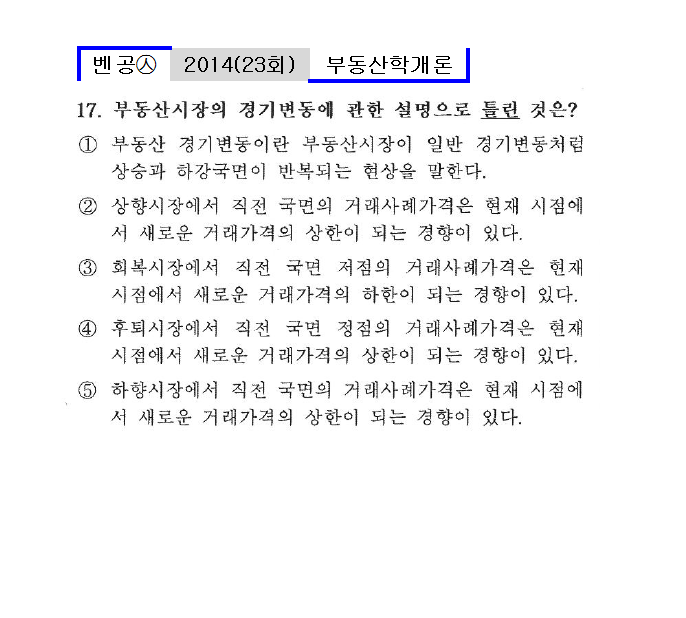 벤공㉦ 2014(23회) 부동산학개론

17. 부동산시장의 경기변동에 관한 설명으로 틀린 것은?

① 부동산 경기변동이란 부동산시장이 일반 경기변동처럼 상승과 하강국면이 반복되는 현상을 말한다.

② 상향시장에서 직전 국면의 거래사례가격은 현재 시점에서 새로운 거래가격의 상한이 되는 경향이 있다.

③ 회복시장에서 직전 국면 저점의 거래사례가격은 현재 시점에서 새로운 거래가격의 하한이 되는 경향이 있다.

④ 후퇴시장에서 직전 국면 정점의 거래사례가격은 현재 시점에서 새로운 거래가격의 상한이 되는 경향이 있다.

⑤ 하향시장에서 직전 국면의 거래사례가격은 현재 시점에서 새로운 거래가격의 상한이 되는 경향이 있다.